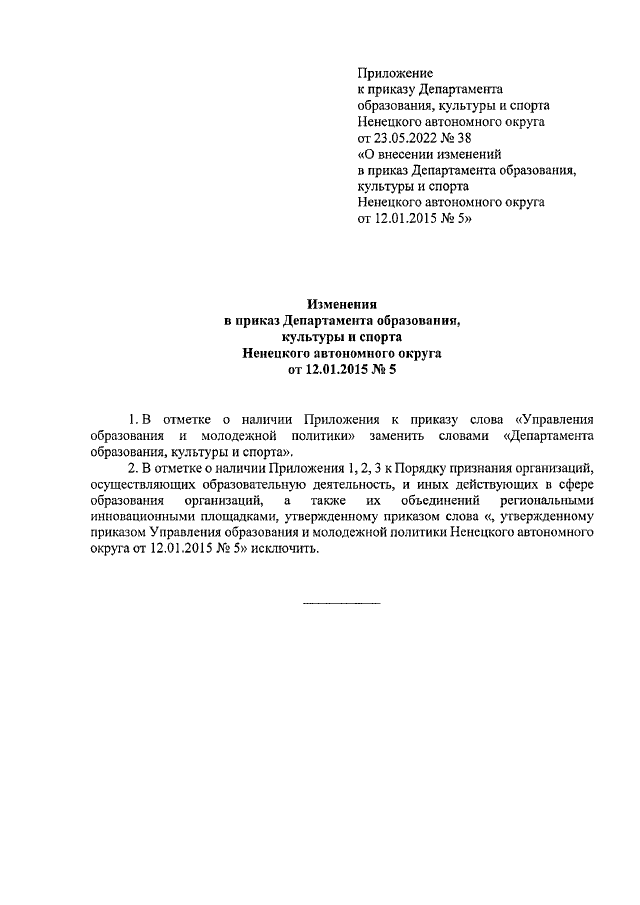 Приложение
к приказу Департамента
образования, культуры и спорта
Ненецкого автономного округа
от 23.05.2022 № 38
«О внесении изменений
в приказ Департамента образования,
культуры и спорта
Ненецкого автономного округа
от 12.01.2015 № 5»

Изменения
в приказ Департамента образования,
культуры и спорта
Ненецкого автономного округа
от 12.01.2015 № 5

1. В отметке о наличии Приложения к приказу слова «Управления образования и молодежной политики» заменить словами «Департамента образования, культуры и спорта».

2. В отметке о наличии Приложения 1, 2, 3 к Порядку признания организаций, осуществляющих образовательную деятельность, и иных действующих в сфере образования организаций, а также их объединений региональными инновационными площадками, утвержденному приказом слова «, утвержденному приказом Управления образования и молодежной политики Ненецкого автономного округа от 12.01.2015 № 5» исключить.